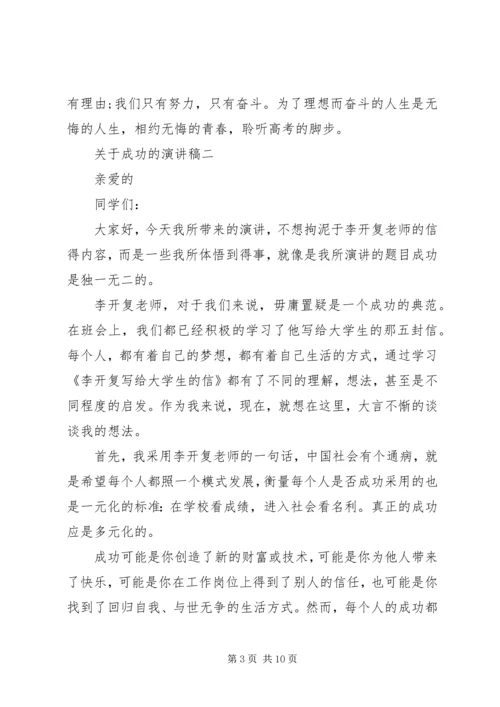 有理由;我们只有努力，只有奋斗。为了理想而奋斗的人生是无悔的人生，相约无悔的青春，聆听高考的脚步。

关于成功的演讲稿二

亲爱的

同学们:

大家好，今天我所带来的演讲，不想拘泥于李开复老师的信得内容，而是一些我所体悟到得事，就像是我所演讲的题目成功是独一无二的。

李开复老师，对于我们来说，毋庸置疑是一个成功的典范。在班会上，我们都已经积极的学习了他写给大学生的那五封信。每个人，都有着自己的梦想，都有着自己生活的方式，通过学习《李开复写给大学生的信》都有了不同的理解，想法，甚至是不同程度的启发。作为我来说，现在，就想在这里，大言不惭的谈谈我的想法。

首先，我采用李开复老师的一句话，中国社会有个通病，就是希望每个人都照一个模式发展，衡量每个人是否成功采用的也是一元化的标准:在学校看成绩，进入社会看名利。真正的成功应是多元化的。

成功可能是你创造了新的财富或技术，可能是你为他人带来了快乐，可能是你在工作岗位上得到了别人的信任，也可能是你找到了回归自我、与世无争的生活方式。然而，每个人的成功都

第 3 页 共 10 页